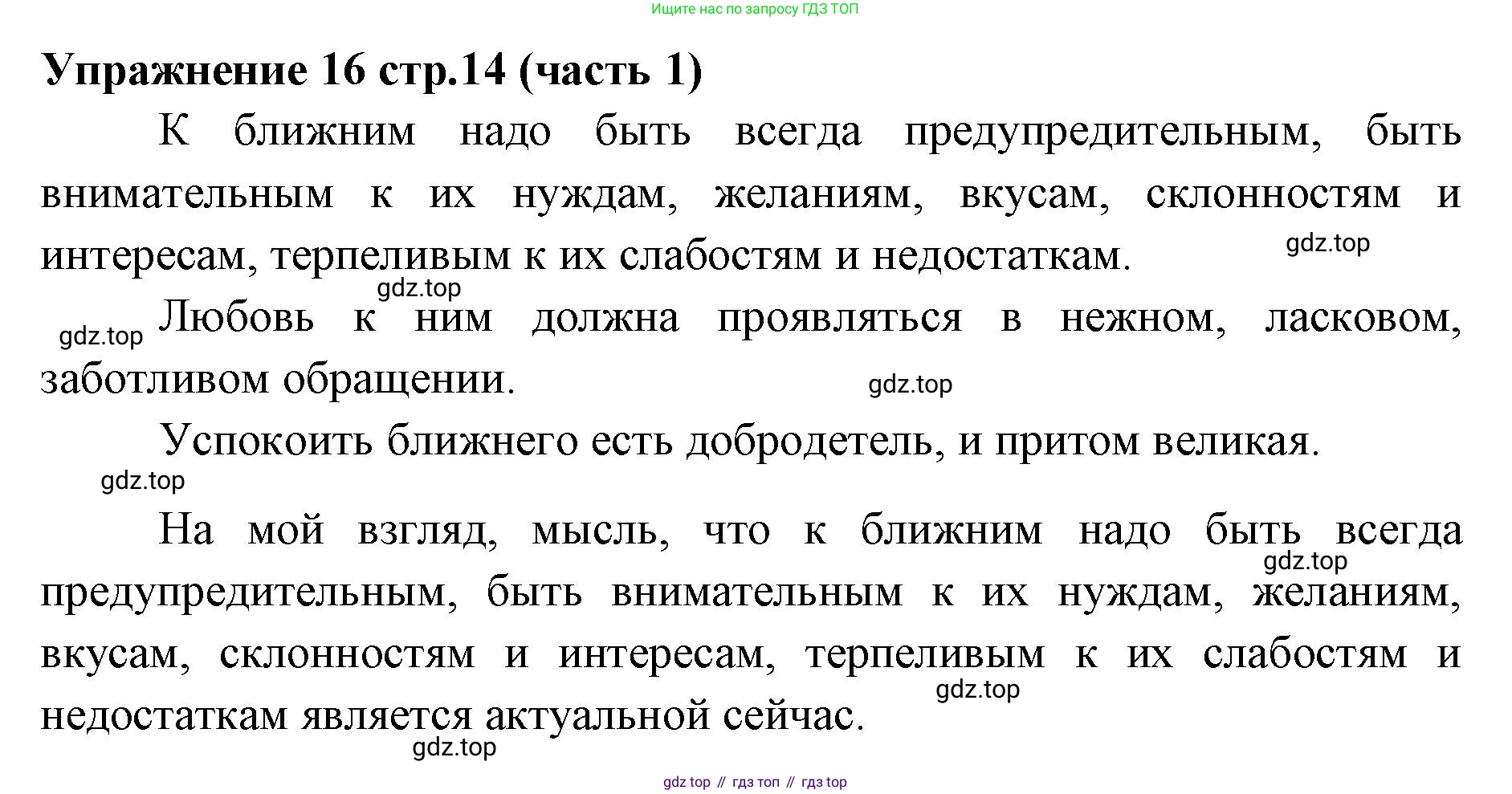 Ищите нас по запросу ГДЗ ТОП

Упражнение 16 стр.14 (часть 1)

К ближним надо быть всегда предупредительным, быть внимательным к их нуждам, желаниям, вкусам, склонностям и интересам, терпеливым к их слабостям и недостаткам.

gdz.top

gdz.top

gdz.top Любовь к ним должна проявляться в нежном, ласковом, заботливом обращении.

gdz.top

Успокоить ближнего есть добродетель, и притом великая.

gdz.top

На мой взгляд, мысль, что к ближним надо быть всегда предупредительным, быть внимательным к их нуждам, желаниям, вкусам, склонностям и интересам, терпеливым к их слабостям и недостаткам является актуальной сейчас.

gdz.top

gdz.top

gdz.top

gdz top // гдз топ // гдз top